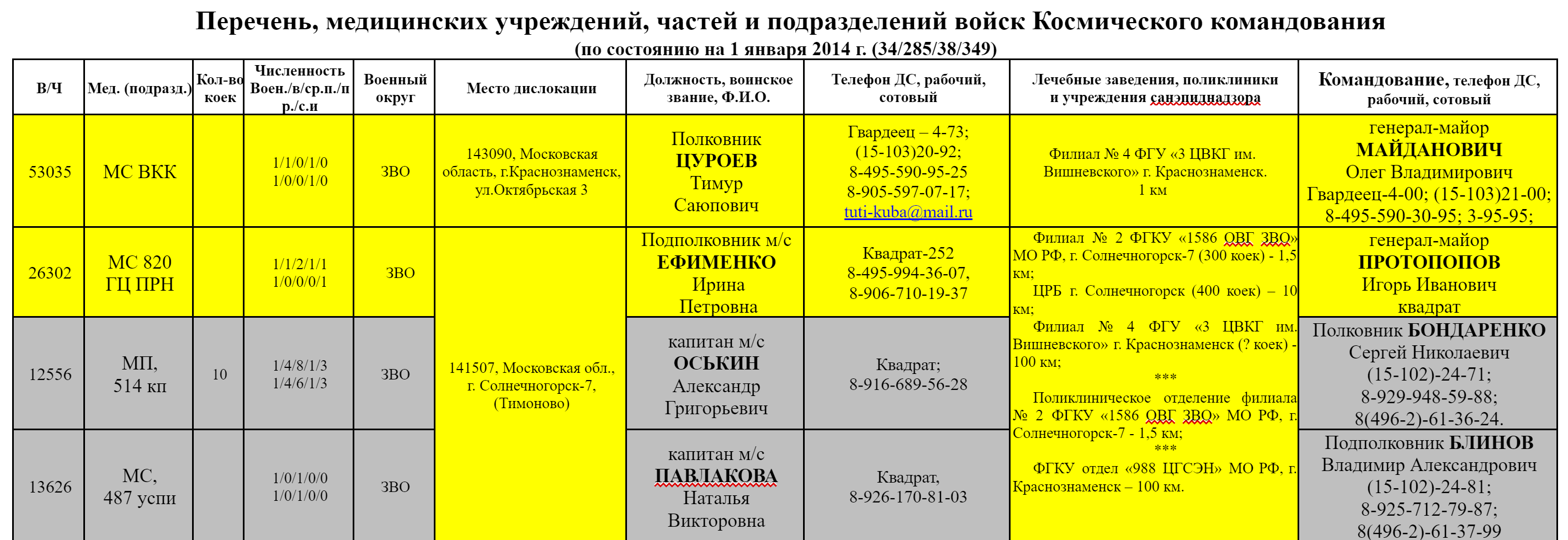 Перечень, медицинских учреждений, частей и подразделений войск Космического командования
(по состоянию на 1 января 2014 г. (34/285/38/349)

| В/Ч | Мед. (подразд.) | Кол-во коек | Численность Воен./в/ср.п./п р./с.и | Военный округ | Место дислокации | Должность, воинское звание, Ф.И.О. | Телефон ДС, рабочий, сотовый | Лечебные заведения, поликлиники и учреждения санэпиднадзора | Командование, телефон ДС, рабочий, сотовый |
|---|---|---|---|---|---|---|---|---|---|
| 53035 | МС ВКК | | 1/1/0/1/0 1/0/0/1/0 | ЗВО | 143090, Московская область, г.Краснознаменск, ул.Октябрьская 3 | Полковник ЦУРОЕВ Тимур Саюпович | Гвардеец – 4-73; (15-103)20-92; 8-495-590-95-25 8-905-597-07-17; tuti-kuba@mail.ru | Филиал № 4 ФГУ «3 ЦВКГ им. Вишневского» г. Краснознаменск. 1 км | генерал-майор МАЙДАНОВИЧ Олег Владимирович Гвардеец-4-00; (15-103)21-00; 8-495-590-30-95; 3-95-95; |
| 26302 | МС 820 ГЦ ПРН | | 1/1/2/1/1 1/0/0/0/1 | ЗВО | 141507, Московская обл., г. Солнечногорск-7, (Тимоново) | Подполковник м/с ЕФИМЕНКО Ирина Петровна | Квадрат-252 8-495-994-36-07, 8-906-710-19-37 | Филиал № 2 ФГКУ «1586 ОВГ ЗВО» МО РФ, г. Солнечногорск-7 (300 коек) - 1,5 км; ЦРБ г. Солнечногорск (400 коек) – 10 км; Филиал № 4 ФГУ «3 ЦВКГ им. Вишневского» г. Краснознаменск (? коек) - 100 км; *** Поликлиническое отделение филиала № 2 ФГКУ «1586 ОВГ ЗВО» МО РФ, г. Солнечногорск-7 - 1,5 км; *** ФГКУ отдел «988 ЦГСЭН» МО РФ, г. Краснознаменск – 100 км. | генерал-майор ПРОТОПОПОВ Игорь Иванович квадрат |
| 12556 | МП, 514 кп | 10 | 1/4/8/1/3 1/4/6/1/3 | ЗВО | | капитан м/с ОСЬКИН Александр Григорьевич | Квадрат; 8-916-689-56-28 | | Полковник БОНДАРЕНКО Сергей Николаевич (15-102)-24-71; 8-929-948-59-88; 8(496-2)-61-36-24. |
| 13626 | МС, 487 успи | | 1/0/1/0/0 1/0/1/0/0 | ЗВО | | капитан м/с ПАВЛАКОВА Наталья Викторовна | Квадрат, 8-926-170-81-03 | | Подполковник БЛИНОВ Владимир Александрович (15-102)-24-81; 8-925-712-79-87; 8(496-2)-61-37-99 |